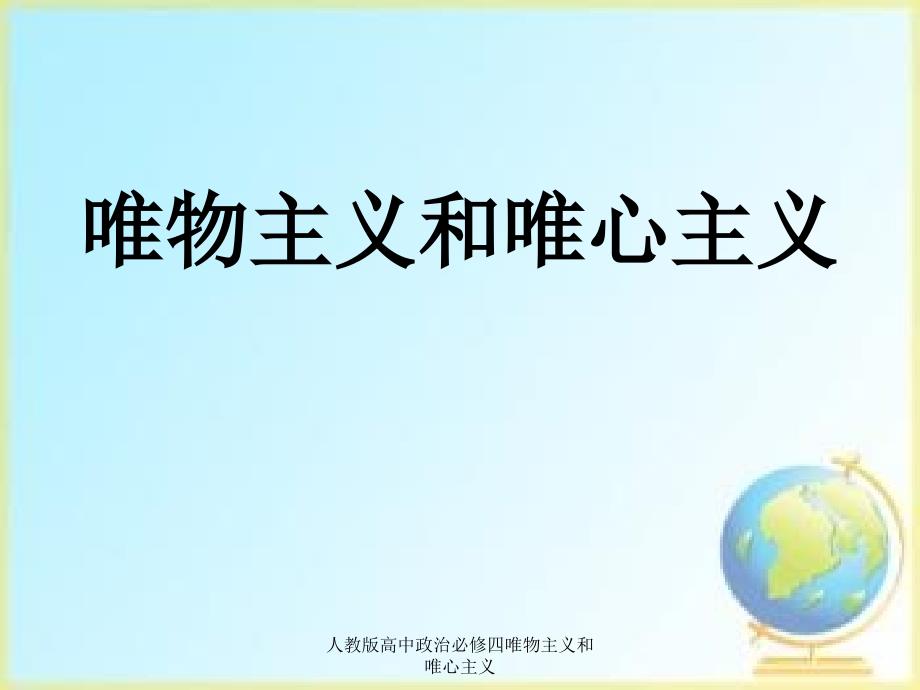 唯物主义和唯心主义

人教版高中政治必修四唯物主义和唯心主义